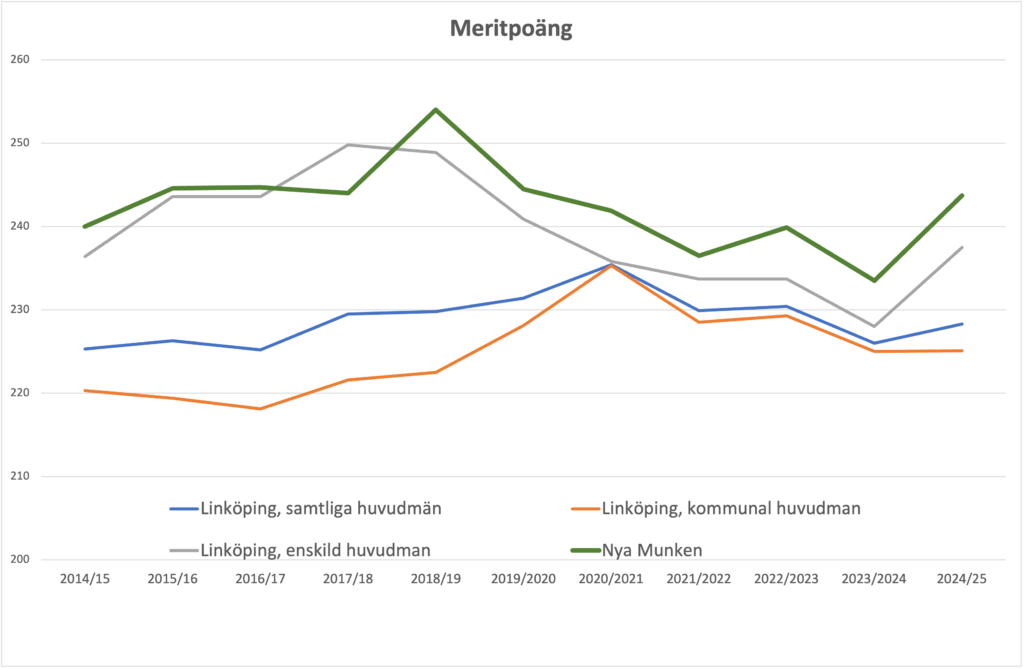 Meritpoäng

260
250
240
230
220
210
200

Linköping, samtliga huvudmän
Linköping, kommunal huvudman
Linköping, enskild huvudman
Nya Munken

2014/15
2015/16
2016/17
2017/18
2018/19
2019/2020
2020/2021
2021/2022
2022/2023
2023/2024
2024/25